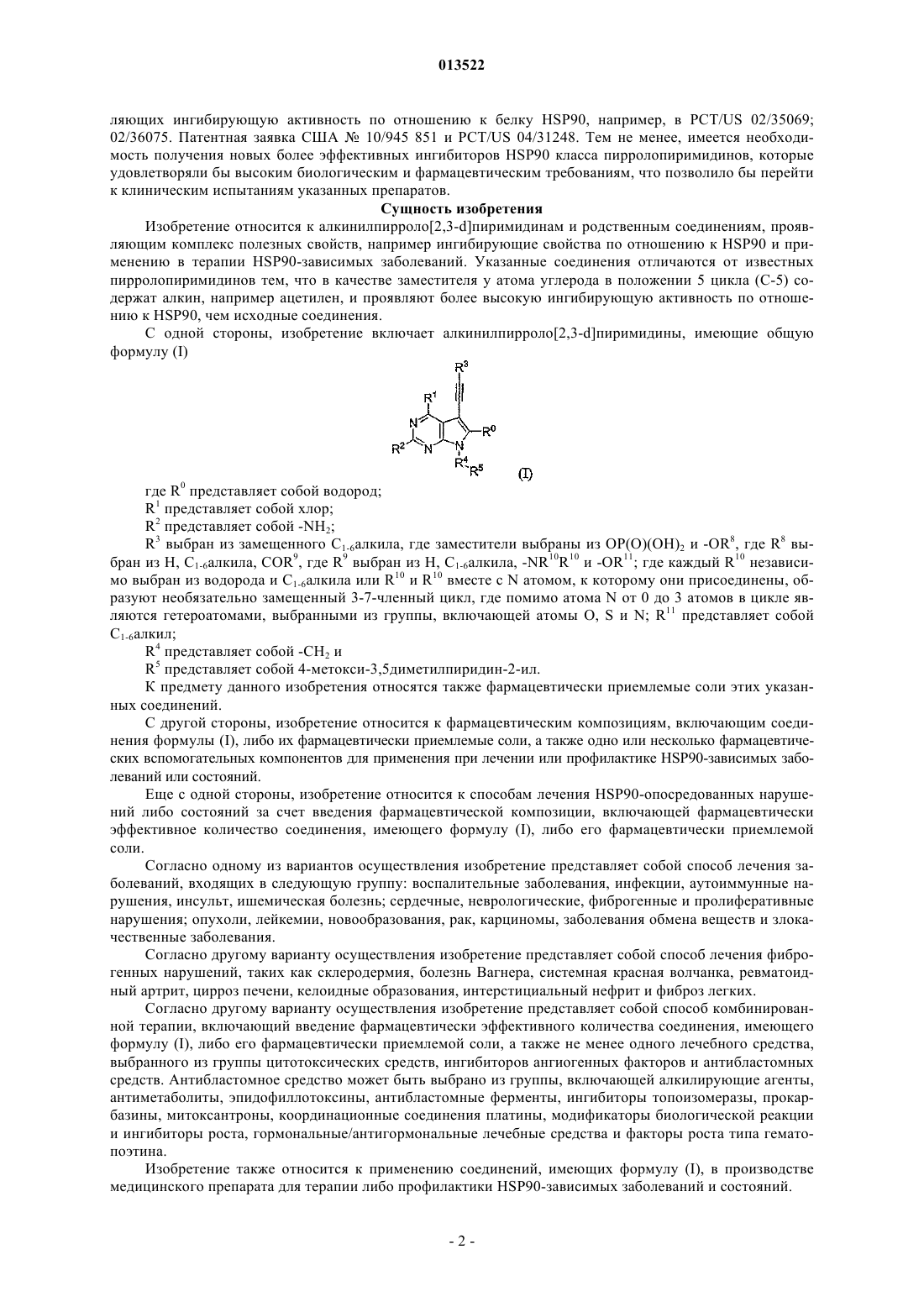 013522

ляющих ингибирующую активность по отношению к белку HSP90, например, в PCT/US 02/35069; 02/36075. Патентная заявка США № 10/945 851 и PCT/US 04/31248. Тем не менее, имеется необходимость получения новых более эффективных ингибиторов HSP90 класса пирролопиримидинов, которые удовлетворяли бы высоким биологическим и фармацевтическим требованиям, что позволило бы перейти к клиническим испытаниям указанных препаратов.

Сущность изобретения

Изобретение относится к алкинилпирроло[2,3-d]пиримидинам и родственным соединениям, проявляющим комплекс полезных свойств, например ингибирующие свойства по отношению к HSP90 и применению в терапии HSP90-зависимых заболеваний. Указанные соединения отличаются от известных пирролопиримидинов тем, что в качестве заместителя у атома углерода в положении 5 цикла (C-5) содержат алкин, например ацетилен, и проявляют более высокую ингибирующую активность по отношению к HSP90, чем исходные соединения.

С одной стороны, изобретение включает алкинилпирроло[2,3-d]пиримидины, имеющие общую формулу (I)

$R^3$ $R^1$ N $R^0$ $R^2$ N N $R^4$ $R^5$ (I)

где $R^0$ представляет собой водород;

$R^1$ представляет собой хлор;

$R^2$ представляет собой $-NH_2$;

$R^3$ выбран из замещенного $C_{1-6}$алкила, где заместители выбраны из $OP(O)(OH)_2$ и $-OR^8$, где $R^8$ выбран из H, $C_{1-6}$алкила, $COR^9$, где $R^9$ выбран из H, $C_{1-6}$алкила, $-NR^{10}R^{10}$ и $-OR^{11}$; где каждый $R^{10}$ независимо выбран из водорода и $C_{1-6}$алкила или $R^{10}$ и $R^{10}$ вместе с N атомом, к которому они присоединены, образуют необязательно замещенный 3-7-членный цикл, где помимо атома N от 0 до 3 атомов в цикле являются гетероатомами, выбранными из группы, включающей атомы O, S и N; $R^{11}$ представляет собой $C_{1-6}$алкил;

$R^4$ представляет собой $-CH_2$ и

$R^5$ представляет собой 4-метокси-3,5диметилпиридин-2-ил.

К предмету данного изобретения относятся также фармацевтически приемлемые соли этих указанных соединений.

С другой стороны, изобретение относится к фармацевтическим композициям, включающим соединения формулы (I), либо их фармацевтически приемлемые соли, а также одно или несколько фармацевтических вспомогательных компонентов для применения при лечении или профилактике HSP90-зависимых заболеваний или состояний.

Еще с одной стороны, изобретение относится к способам лечения HSP90-опосредованных нарушений либо состояний за счет введения фармацевтической композиции, включающей фармацевтически эффективное количество соединения, имеющего формулу (I), либо его фармацевтически приемлемой соли.

Согласно одному из вариантов осуществления изобретение представляет собой способ лечения заболеваний, входящих в следующую группу: воспалительные заболевания, инфекции, аутоиммунные нарушения, инсульт, ишемическая болезнь; сердечные, неврологические, фиброгенные и пролиферативные нарушения; опухоли, лейкемии, новообразования, рак, карциномы, заболевания обмена веществ и злокачественные заболевания.

Согласно другому варианту осуществления изобретение представляет собой способ лечения фиброгенных нарушений, таких как склеродермия, болезнь Вагнера, системная красная волчанка, ревматоидный артрит, цирроз печени, келоидные образования, интерстициальный нефрит и фиброз легких.

Согласно другому варианту осуществления изобретение представляет собой способ комбинированной терапии, включающий введение фармацевтически эффективного количества соединения, имеющего формулу (I), либо его фармацевтически приемлемой соли, а также не менее одного лечебного средства, выбранного из группы цитотоксических средств, ингибиторов ангиогенных факторов и антибластомных средств. Антибластомное средство может быть выбрано из группы, включающей алкилирующие агенты, антиметаболиты, эпидофиллотоксины, антибластомные ферменты, ингибиторы топоизомеразы, прокарбазины, митоксантроны, координационные соединения платины, модификаторы биологической реакции и ингибиторы роста, гормональные/антигормональные лечебные средства и факторы роста типа гематопоэтина.

Изобретение также относится к применению соединений, имеющих формулу (I), в производстве медицинского препарата для терапии либо профилактики HSP90-зависимых заболеваний и состояний.

- 2 -